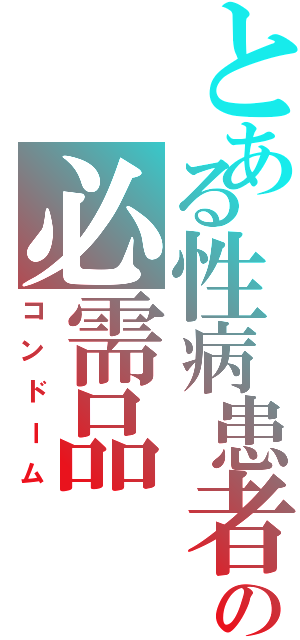 とある性病患者の必需品
コンドーム